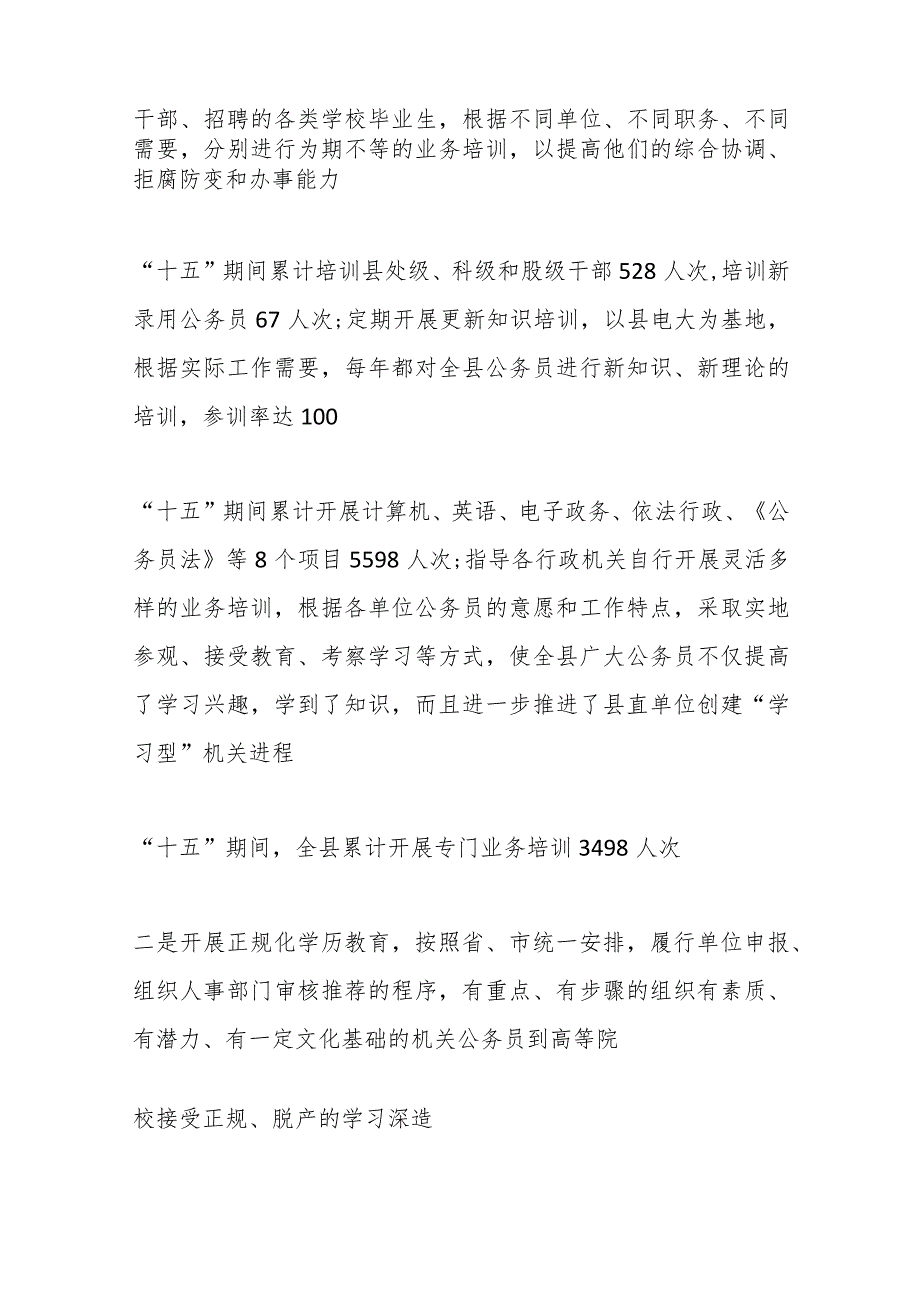 干部、招聘的各类学校毕业生，根据不同单位、不同职务、不同需要，分别进行为期不等的业务培训，以提高他们的综合协调、拒腐防变和办事能力

“十五”期间累计培训县处级、科级和股级干部528人次,培训新录用公务员67人次;定期开展更新知识培训，以县电大为基地，根据实际工作需要，每年都对全县公务员进行新知识、新理论的培训，参训率达100

“十五”期间累计开展计算机、英语、电子政务、依法行政、《公务员法》等8个项目5598人次;指导各行政机关自行开展灵活多样的业务培训，根据各单位公务员的意愿和工作特点，采取实地参观、接受教育、考察学习等方式，使全县广大公务员不仅提高了学习兴趣，学到了知识，而且进一步推进了县直单位创建“学习型”机关进程

“十五”期间，全县累计开展专门业务培训3498人次

二是开展正规化学历教育，按照省、市统一安排，履行单位申报、组织人事部门审核推荐的程序，有重点、有步骤的组织有素质、有潜力、有一定文化基础的机关公务员到高等院

校接受正规、脱产的学习深造